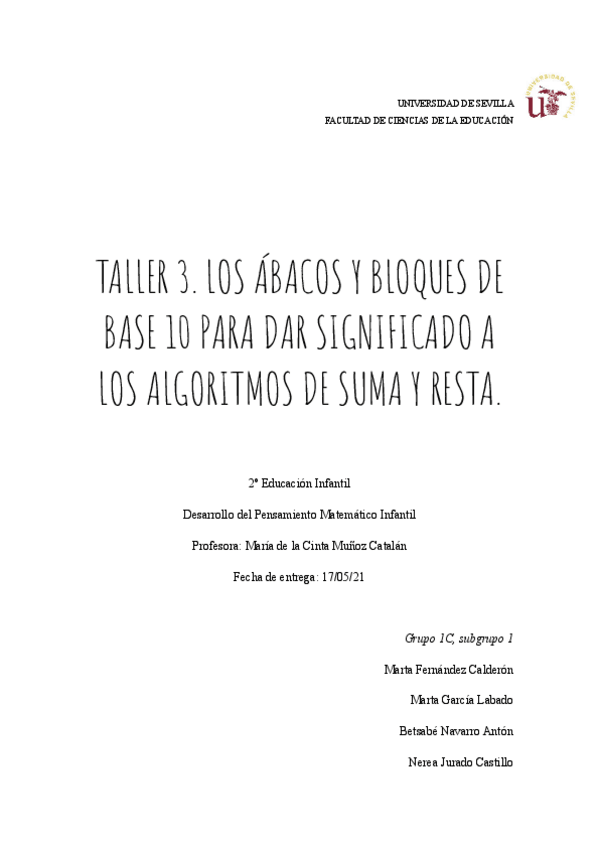 UNIVERSIDAD DE SEVILLA
FACULTAD DE CIENCIAS DE LA EDUCACIÓN

UNIVERSIDAD DE SEVILLA

TALLER 3. LOS ÁBACOS Y BLOQUES DE BASE 10 PARA DAR SIGNIFICADO A LOS ALGORITMOS DE SUMA Y RESTA.

2º Educación Infantil

Desarrollo del Pensamiento Matemático Infantil

Profesora: María de la Cinta Muñoz Catalán

Fecha de entrega: 17/05/21

Grupo 1C, subgrupo 1

Marta Fernández Calderón

Marta García Labado

Betsabé Navarro Antón

Nerea Jurado Castillo